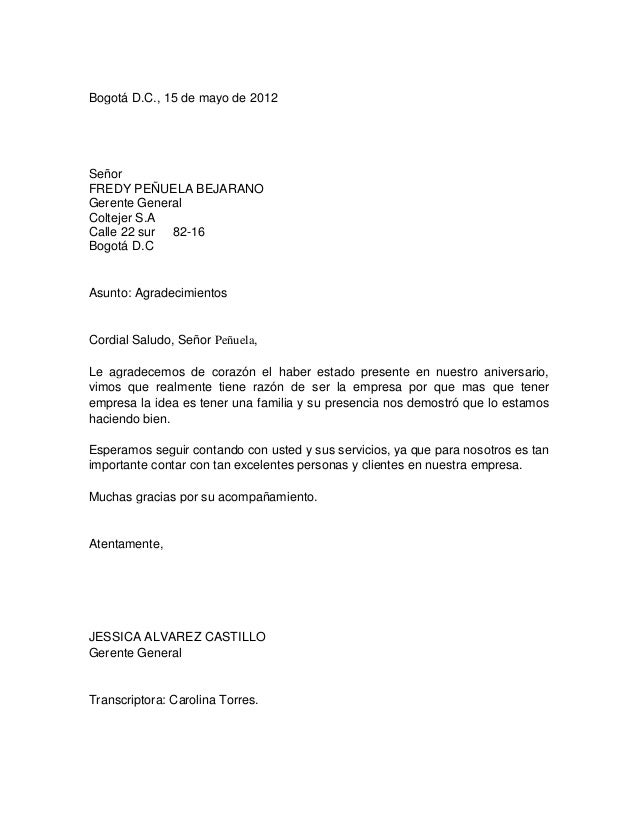 Bogotá D.C., 15 de mayo de 2012

Señor
FREDY PEÑUELA BEJARANO
Gerente General
Coltejer S.A
Calle 22 sur 82-16
Bogotá D.C

Asunto: Agradecimientos

Cordial Saludo, Señor Peñuela,

Le agradecemos de corazón el haber estado presente en nuestro aniversario, vimos que realmente tiene razón de ser la empresa por que mas que tener empresa la idea es tener una familia y su presencia nos demostró que lo estamos haciendo bien.

Esperamos seguir contando con usted y sus servicios, ya que para nosotros es tan importante contar con tan excelentes personas y clientes en nuestra empresa.

Muchas gracias por su acompañamiento.

Atentamente,

JESSICA ALVAREZ CASTILLO
Gerente General

Transcriptora: Carolina Torres.